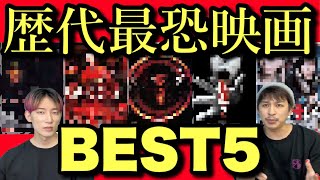 歴代最恐映画

BEST5